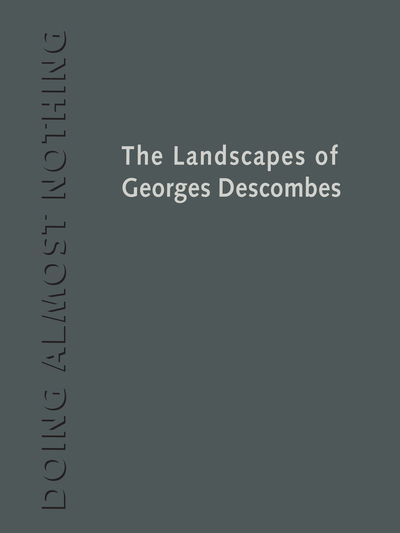 DOING ALMOST NOTHING

The Landscapes of Georges Descombes